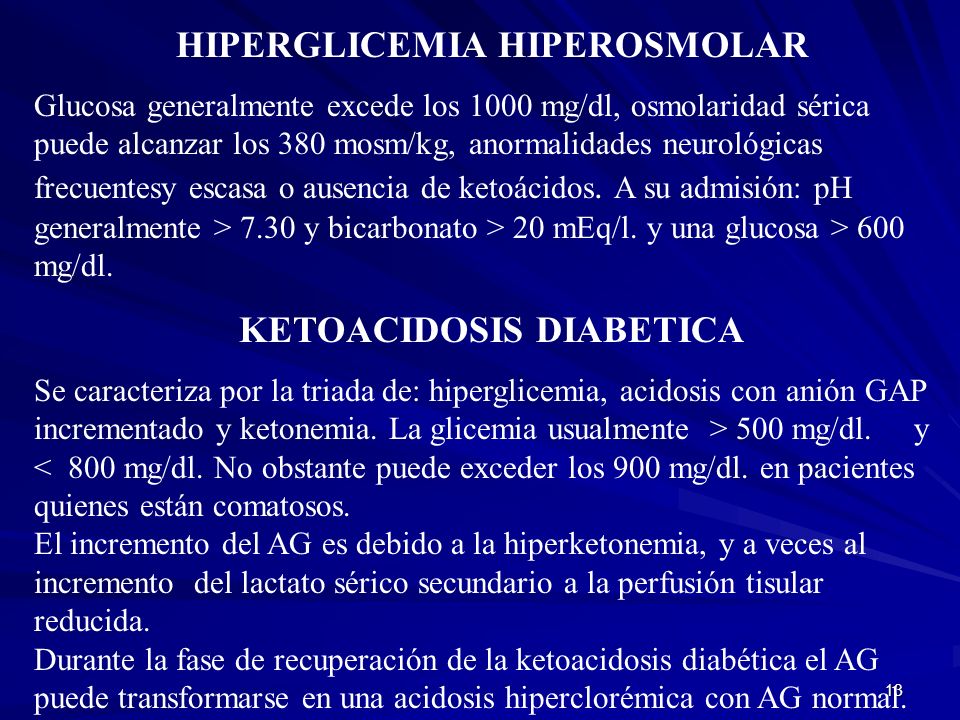 HIPERGLICEMIA HIPEROSMOLAR

Glucosa generalmente excede los 1000 mg/dl, osmolaridad sérica puede alcanzar los 380 mosm/kg, anormalidades neurológicas frecuentesy escasa o ausencia de ketoácidos. A su admisión: pH generalmente > 7.30 y bicarbonato > 20 mEq/l. y una glucosa > 600 mg/dl.

KETOACIDOSIS DIABETICA

Se caracteriza por la triada de: hiperglicemia, acidosis con anión GAP incrementado y ketonemia. La glicemia usualmente > 500 mg/dl. y < 800 mg/dl. No obstante puede exceder los 900 mg/dl. en pacientes quienes están comatosos.
El incremento del AG es debido a la hiperketonemia, y a veces al incremento del lactato sérico secundario a la perfusión tisular reducida.
Durante la fase de recuperación de la ketoacidosis diabética el AG puede transformarse en una acidosis hiperclorémica con AG normal.

13